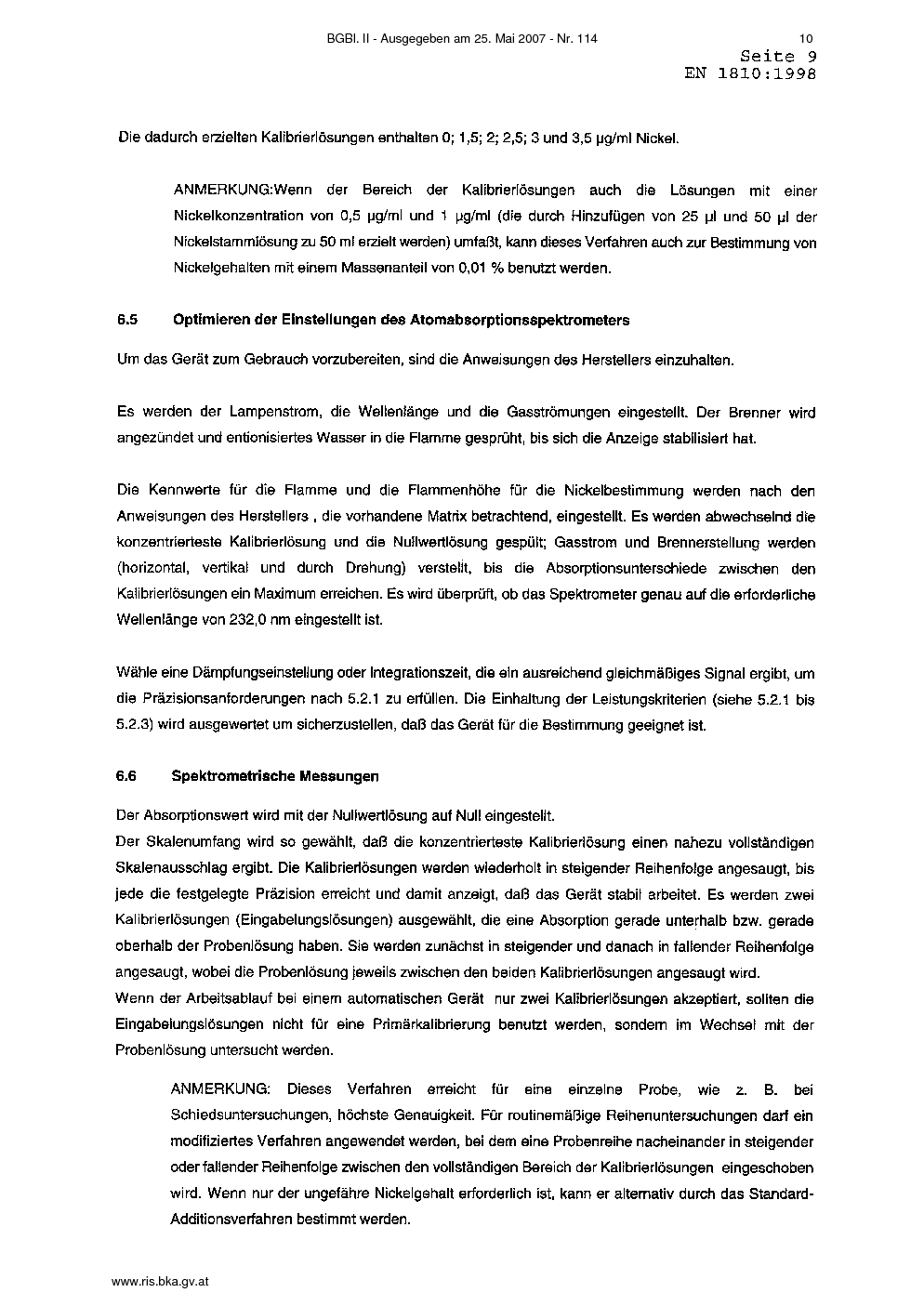 BGBl. II - Ausgegeben am 25. Mai 2007 - Nr. 114 10

Seite 9
EN 1810:1998

Die dadurch erzielten Kalibrierlösungen enthalten 0; 1,5; 2; 2,5; 3 und 3,5 µg/ml Nickel.

ANMERKUNG:Wenn der Bereich der Kalibrierlösungen auch die Lösungen mit einer Nickelkonzentration von 0,5 µg/ml und 1 µg/ml (die durch Hinzufügen von 25 µl und 50 µl der Nickelstammlösung zu 50 ml erzielt werden) umfaßt, kann dieses Verfahren auch zur Bestimmung von Nickelgehalten mit einem Massenanteil von 0,01 % benutzt werden.

6.5 Optimieren der Einstellungen des Atomabsorptionsspektrometers

Um das Gerät zum Gebrauch vorzubereiten, sind die Anweisungen des Herstellers einzuhalten.

Es werden der Lampenstrom, die Wellenlänge und die Gasströmungen eingestellt. Der Brenner wird angezündet und entionisiertes Wasser in die Flamme gesprüht, bis sich die Anzeige stabilisiert hat.

Die Kennwerte für die Flamme und die Flammenhöhe für die Nickelbestimmung werden nach den Anweisungen des Herstellers , die vorhandene Matrix betrachtend, eingestellt. Es werden abwechselnd die konzentrierteste Kalibrierlösung und die Nullwertlösung gespült; Gasstrom und Brennerstellung werden (horizontal, vertikal und durch Drehung) verstellt, bis die Absorptionsunterschiede zwischen den Kalibrierlösungen ein Maximum erreichen. Es wird überprüft, ob das Spektrometer genau auf die erforderliche Wellenlänge von 232,0 nm eingestellt ist.

Wähle eine Dämpfungseinstellung oder Integrationszeit, die ein ausreichend gleichmäßiges Signal ergibt, um die Präzisionsanforderungen nach 5.2.1 zu erfüllen. Die Einhaltung der Leistungskriterien (siehe 5.2.1 bis 5.2.3) wird ausgewertet um sicherzustellen, daß das Gerät für die Bestimmung geeignet ist.

6.6 Spektrometrische Messungen

Der Absorptionswert wird mit der Nullwertlösung auf Null eingestellt.
Der Skalenumfang wird so gewählt, daß die konzentrierteste Kalibrierlösung einen nahezu vollständigen Skalenausschlag ergibt. Die Kalibrierlösungen werden wiederholt in steigender Reihenfolge angesaugt, bis jede die festgelegte Präzision erreicht und damit anzeigt, daß das Gerät stabil arbeitet. Es werden zwei Kalibrierlösungen (Eingabelungslösungen) ausgewählt, die eine Absorption gerade unterhalb bzw. gerade oberhalb der Probenlösung haben. Sie werden zunächst in steigender und danach in fallender Reihenfolge angesaugt, wobei die Probenlösung jeweils zwischen den beiden Kalibrierlösungen angesaugt wird.
Wenn der Arbeitsablauf bei einem automatischen Gerät nur zwei Kalibrierlösungen akzeptiert, sollten die Eingabelungslösungen nicht für eine Primärkalibrierung benutzt werden, sondern im Wechsel mit der Probenlösung untersucht werden.

ANMERKUNG: Dieses Verfahren erreicht für eine einzelne Probe, wie z. B. bei Schiedsuntersuchungen, höchste Genauigkeit. Für routinemäßige Reihenuntersuchungen darf ein modifiziertes Verfahren angewendet werden, bei dem eine Probenreihe nacheinander in steigender oder fallender Reihenfolge zwischen den vollständigen Bereich der Kalibrierlösungen eingeschoben wird. Wenn nur der ungefähre Nickelgehalt erforderlich ist, kann er alternativ durch das Standard-Additionsverfahren bestimmt werden.

www.ris.bka.gv.at